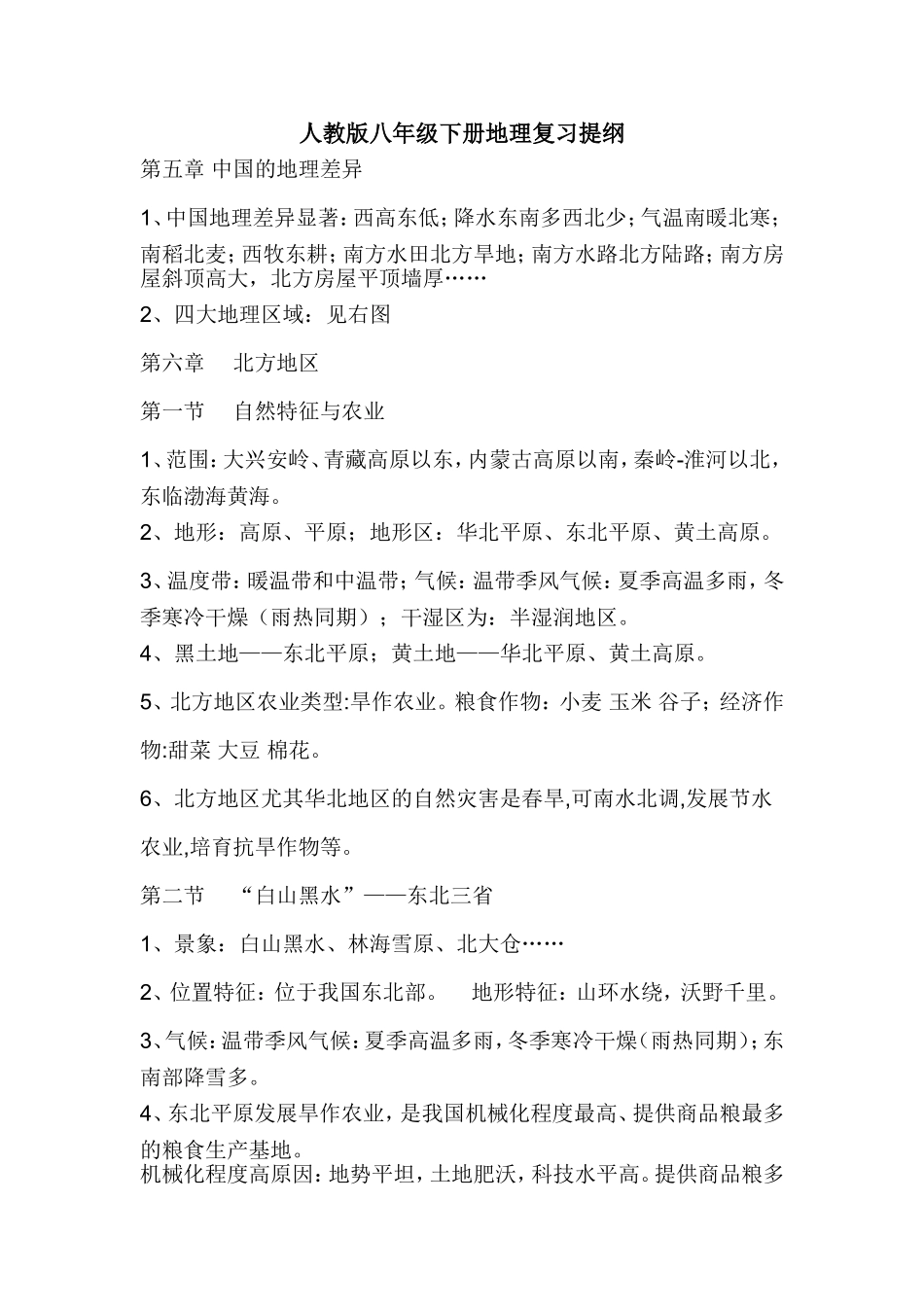 人教版八年级下册地理复习提纲

第五章 中国的地理差异

1、中国地理差异显著：西高东低；降水东南多西北少；气温南暖北寒；南稻北麦；西牧东耕；南方水田北方旱地；南方水路北方陆路；南方房屋斜顶高大，北方房屋平顶墙厚……

2、四大地理区域：见右图

第六章　北方地区

第一节　自然特征与农业

1、范围：大兴安岭、青藏高原以东，内蒙古高原以南，秦岭-淮河以北，东临渤海黄海。

2、地形：高原、平原；地形区：华北平原、东北平原、黄土高原。

3、温度带：暖温带和中温带；气候：温带季风气候：夏季高温多雨，冬季寒冷干燥（雨热同期）；干湿区为：半湿润地区。

4、黑土地——东北平原；黄土地——华北平原、黄土高原。

5、北方地区农业类型:旱作农业。粮食作物：小麦 玉米 谷子；经济作物:甜菜 大豆 棉花。

6、北方地区尤其华北地区的自然灾害是春旱,可南水北调,发展节水农业,培育抗旱作物等。

第二节　“白山黑水”——东北三省

1、景象：白山黑水、林海雪原、北大仓……

2、位置特征：位于我国东北部。　地形特征：山环水绕，沃野千里。

3、气候：温带季风气候：夏季高温多雨，冬季寒冷干燥（雨热同期）；东南部降雪多。

4、东北平原发展旱作农业，是我国机械化程度最高、提供商品粮最多的粮食生产基地。

机械化程度高原因：地势平坦，土地肥沃，科技水平高。提供商品粮多